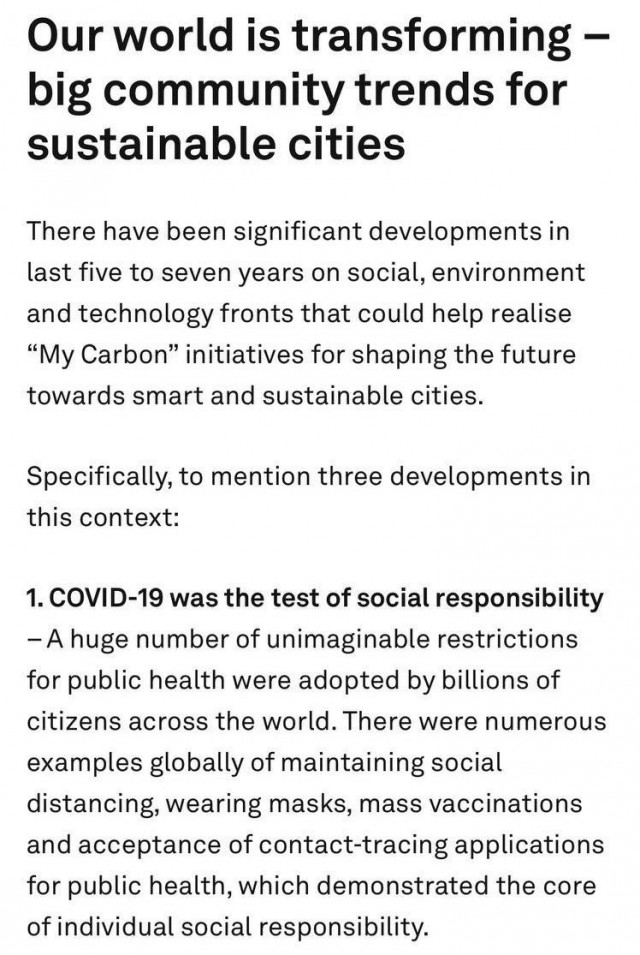 Our world is transforming – big community trends for sustainable cities

There have been significant developments in last five to seven years on social, environment and technology fronts that could help realise “My Carbon” initiatives for shaping the future towards smart and sustainable cities.

Specifically, to mention three developments in this context:

1. COVID-19 was the test of social responsibility – A huge number of unimaginable restrictions for public health were adopted by billions of citizens across the world. There were numerous examples globally of maintaining social distancing, wearing masks, mass vaccinations and acceptance of contact-tracing applications for public health, which demonstrated the core of individual social responsibility.